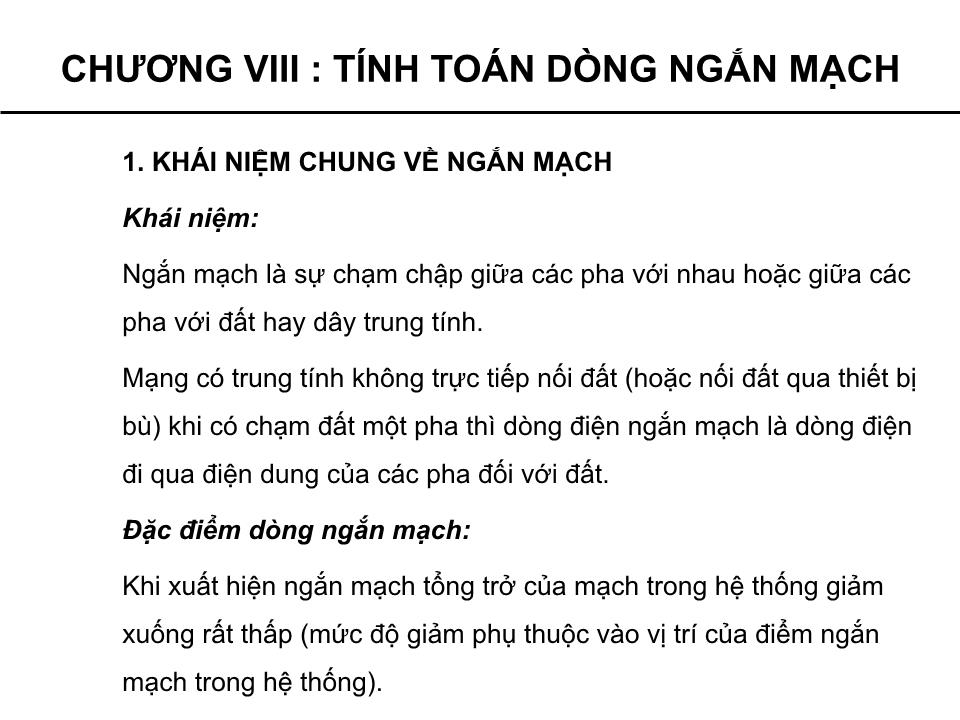 CHƯƠNG VIII : TÍNH TOÁN DÒNG NGẮN MẠCH

1. KHÁI NIỆM CHUNG VỀ NGẮN MẠCH

Khái niệm:

Ngắn mạch là sự chạm chập giữa các pha với nhau hoặc giữa các pha với đất hay dây trung tính.

Mạng có trung tính không trực tiếp nối đất (hoặc nối đất qua thiết bị bù) khi có chạm đất một pha thì dòng điện ngắn mạch là dòng điện đi qua điện dung của các pha đối với đất.

Đặc điểm dòng ngắn mạch:

Khi xuất hiện ngắn mạch tổng trở của mạch trong hệ thống giảm xuống rất thấp (mức độ giảm phụ thuộc vào vị trí của điểm ngắn mạch trong hệ thống).